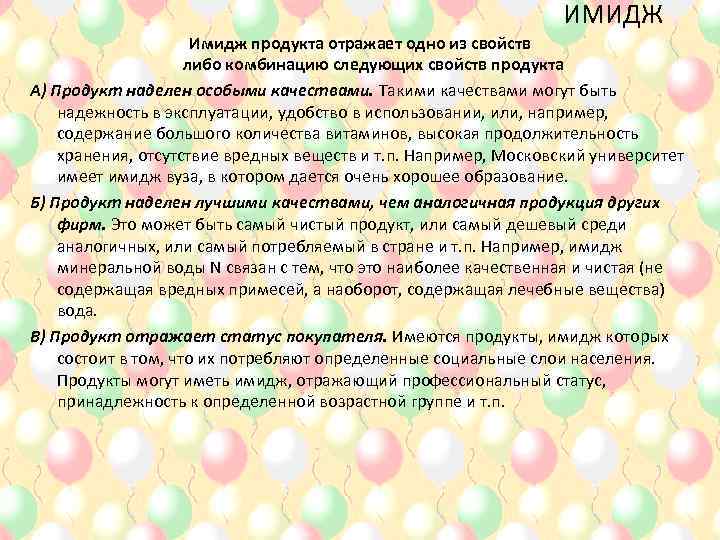 ИМИДЖ

Имидж продукта отражает одно из свойств либо комбинацию следующих свойств продукта

А) Продукт наделен особыми качествами. Такими качествами могут быть надежность в эксплуатации, удобство в использовании, или, например, содержание большого количества витаминов, высокая продолжительность хранения, отсутствие вредных веществ и т.п. Например, Московский университет имеет имидж вуза, в котором дается очень хорошее образование.

Б) Продукт наделен лучшими качествами, чем аналогичная продукция других фирм. Это может быть самый чистый продукт, или самый дешевый среди аналогичных, или самый потребляемый в стране и т.п. Например, имидж минеральной воды N связан с тем, что это наиболее качественная и чистая (не содержащая вредных примесей, а наоборот, содержащая лечебные вещества) вода.

В) Продукт отражает статус покупателя. Имеются продукты, имидж которых состоит в том, что их потребляют определенные социальные слои населения. Продукты могут иметь имидж, отражающий профессиональный статус, принадлежность к определенной возрастной группе и т.п.